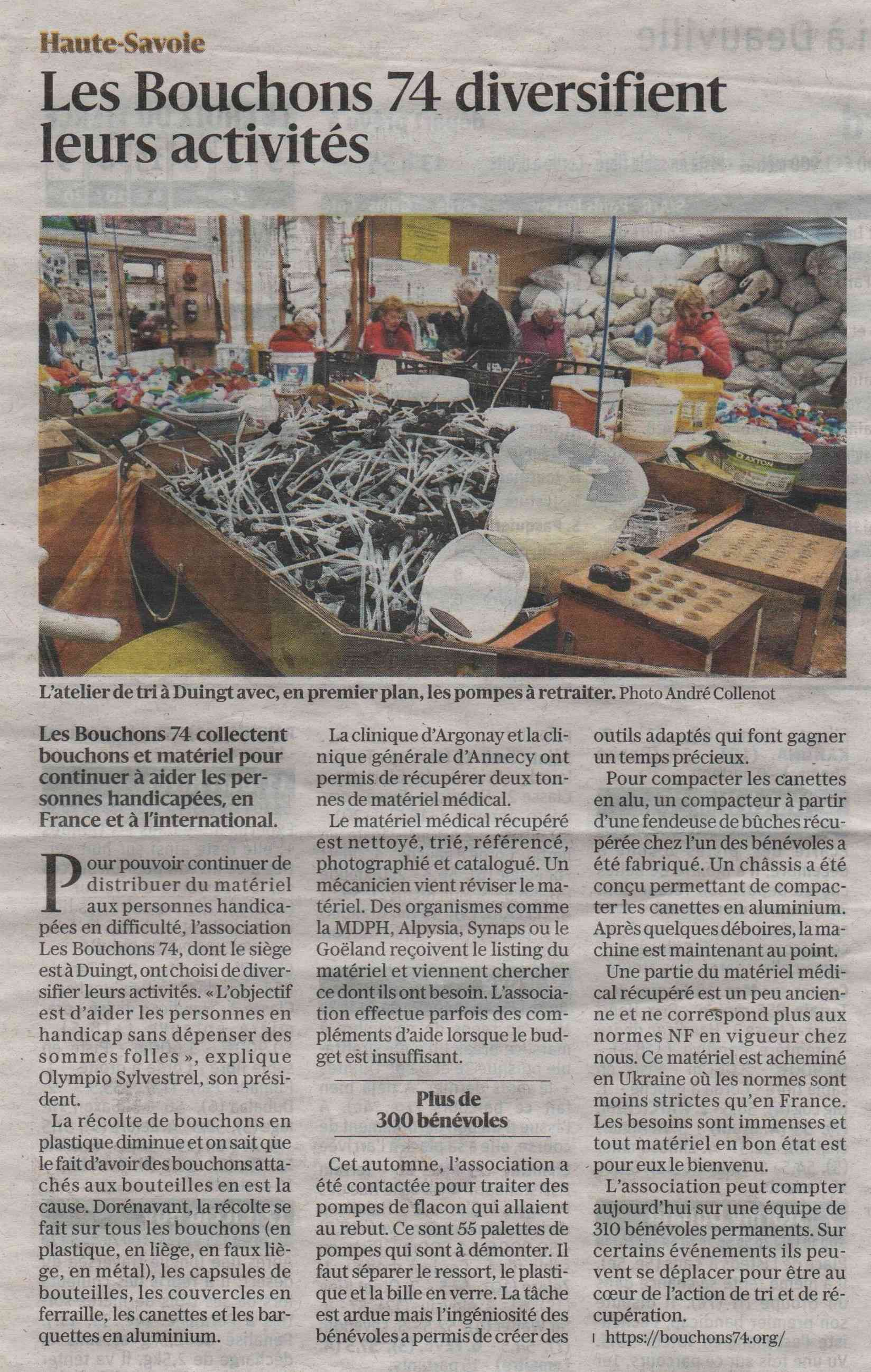 Haute-Savoie

Les Bouchons 74 diversifient leurs activités

L'atelier de tri à Duingt avec, en premier plan, les pompes à retraiter. Photo André Collenot

Les Bouchons 74 collectent bouchons et matériel pour continuer à aider les personnes handicapées, en France et à l'international.

Pour pouvoir continuer de distribuer du matériel aux personnes handicapées en difficulté, l'association Les Bouchons 74, dont le siège est à Duingt, ont choisi de diversifier leurs activités. « L'objectif est d'aider les personnes en handicap sans dépenser des sommes folles », explique Olympio Sylvestrel, son président.

La récolte de bouchons en plastique diminue et on sait que le fait d'avoir des bouchons attachés aux bouteilles en est la cause. Dorénavant, la récolte se fait sur tous les bouchons (en plastique, en liège, en faux liège, en métal), les capsules de bouteilles, les couvercles en ferraille, les canettes et les barquettes en aluminium.

La clinique d'Argonay et la clinique générale d'Annecy ont permis de récupérer deux tonnes de matériel médical.

Le matériel médical récupéré est nettoyé, trié, référencé, photographié et catalogué. Un mécanicien vient réviser le matériel. Des organismes comme la MDPH, Alpysia, Synaps ou le Goëland reçoivent le listing du matériel et viennent chercher ce dont ils ont besoin. L'association effectue parfois des compléments d'aide lorsque le budget est insuffisant.

Plus de 300 bénévoles

Cet automne, l'association a été contactée pour traiter des pompes de flacon qui allaient au rebut. Ce sont 55 palettes de pompes qui sont à démonter. Il faut séparer le ressort, le plastique et la bille en verre. La tâche est ardue mais l'ingéniosité des bénévoles a permis de créer des outils adaptés qui font gagner un temps précieux.

Pour compacter les canettes en alu, un compacteur à partir d'une fendeuse de bûches récupérée chez l'un des bénévoles a été fabriqué. Un châssis a été conçu permettant de compacter les canettes en aluminium. Après quelques déboires, la machine est maintenant au point.

Une partie du matériel médical récupéré est un peu ancienne et ne correspond plus aux normes NF en vigueur chez nous. Ce matériel est acheminé en Ukraine où les normes sont moins strictes qu'en France. Les besoins sont immenses et tout matériel en bon état est pour eux le bienvenu.

L'association peut compter aujourd'hui sur une équipe de 310 bénévoles permanents. Sur certains événements ils peuvent se déplacer pour être au cœur de l'action de tri et de récupération.

https://bouchons74.org/